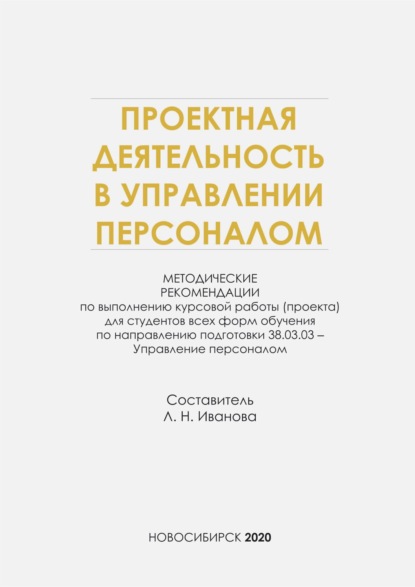 ПРОЕКТНАЯ ДЕЯТЕЛЬНОСТЬ В УПРАВЛЕНИИ ПЕРСОНАЛОМ

МЕТОДИЧЕСКИЕ РЕКОМЕНДАЦИИ по выполнению курсовой работы (проекта) для студентов всех форм обучения по направлению подготовки 38.03.03 – Управление персоналом

Составитель
Л. Н. Иванова

НОВОСИБИРСК 2020